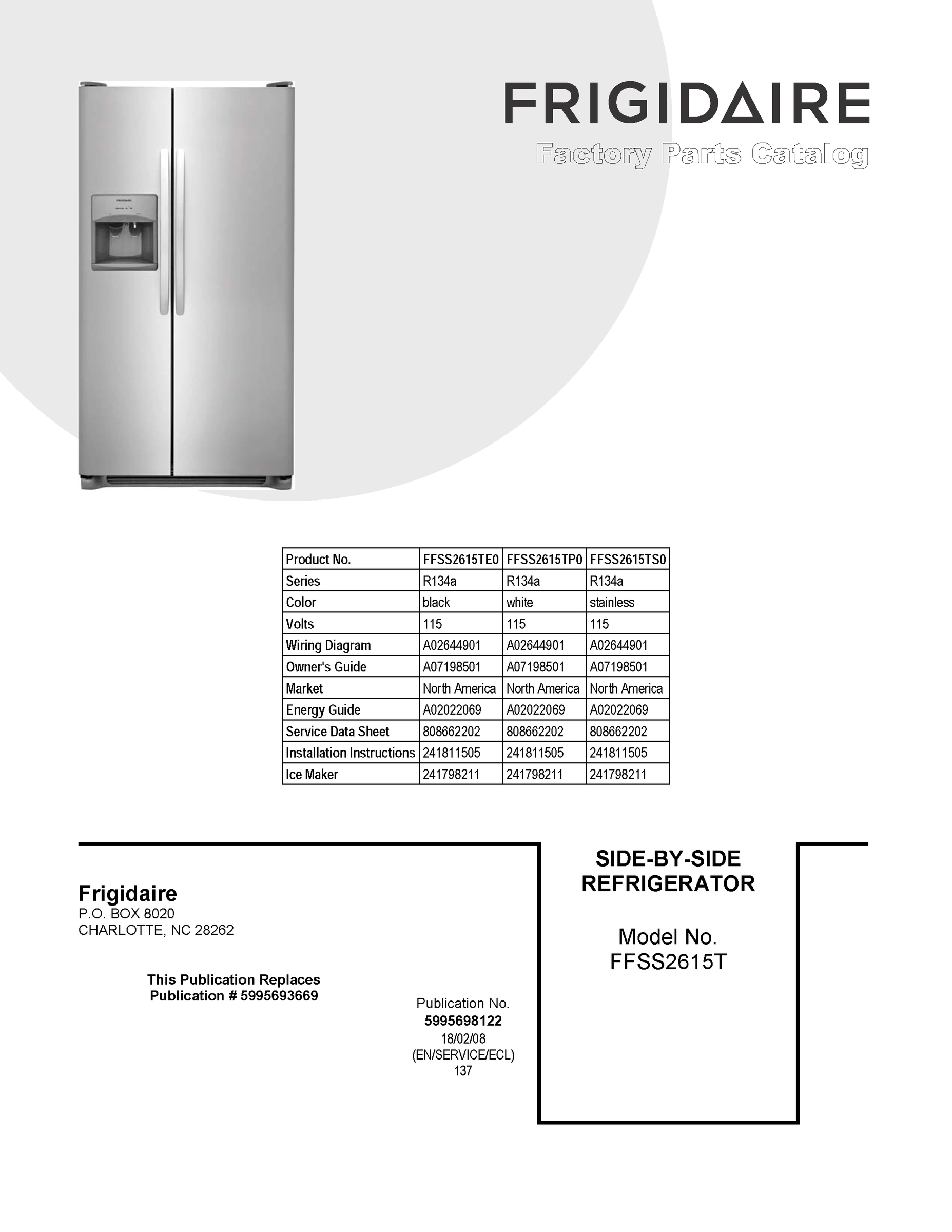 FRIGIDAIRE
Factory Parts Catalog

| Product No. | FFSS2615TE0 | FFSS2615TP0 | FFSS2615TS0 |
|---|---|---|---|
| Series | R134a | R134a | R134a |
| Color | black | white | stainless |
| Volts | 115 | 115 | 115 |
| Wiring Diagram | A02644901 | A02644901 | A02644901 |
| Owner's Guide | A07198501 | A07198501 | A07198501 |
| Market | North America | North America | North America |
| Energy Guide | A02022069 | A02022069 | A02022069 |
| Service Data Sheet | 808662202 | 808662202 | 808662202 |
| Installation Instructions | 241811505 | 241811505 | 241811505 |
| Ice Maker | 241798211 | 241798211 | 241798211 |

Frigidaire
P.O. BOX 8020
CHARLOTTE, NC 28262

This Publication Replaces
Publication # 5995693669

Publication No.
5995698122
18/02/08
(EN/SERVICE/ECL)
137

SIDE-BY-SIDE
REFRIGERATOR

Model No.
FFSS2615T